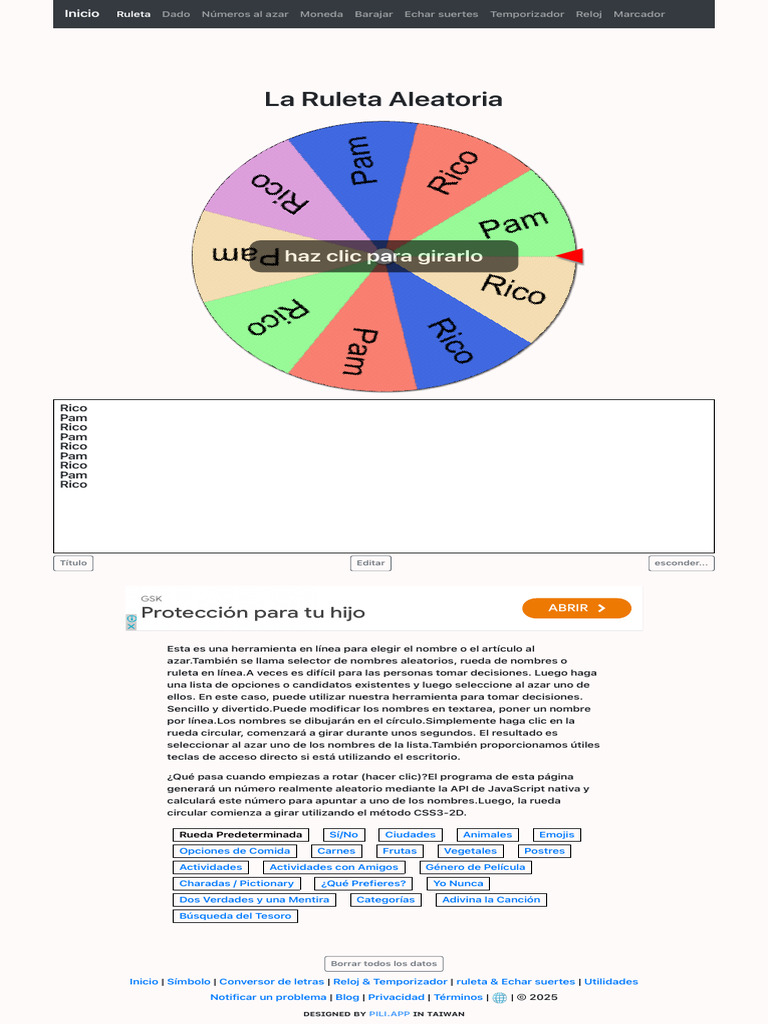 Inicio Ruleta Dado Números al azar Moneda Barajar Echar suertes Temporizador Reloj Marcador

La Ruleta Aleatoria

Pam
Rico
Pam
Rico
Rico
Pam
Rico
Pam
Rico

haz clic para girarlo

Rico
Pam
Rico
Pam
Rico
Pam
Rico
Pam
Rico

Título Editar esconder...

GSK
Protección para tu hijo
ABRIR

Esta es una herramienta en línea para elegir el nombre o el artículo al azar.También se llama selector de nombres aleatorios, rueda de nombres o ruleta en línea.A veces es difícil para las personas tomar decisiones. Luego haga una lista de opciones o candidatos existentes y luego seleccione al azar uno de ellos. En este caso, puede utilizar nuestra herramienta para tomar decisiones. Sencillo y divertido.Puede modificar los nombres en textarea, poner un nombre por línea.Los nombres se dibujarán en el círculo.Simplemente haga clic en la rueda circular, comenzará a girar durante unos segundos. El resultado es seleccionar al azar uno de los nombres de la lista.También proporcionamos útiles teclas de acceso directo si está utilizando el escritorio.

¿Qué pasa cuando empiezas a rotar (hacer clic)?El programa de esta página generará un número realmente aleatorio mediante la API de JavaScript nativa y calculará este número para apuntar a uno de los nombres.Luego, la rueda circular comienza a girar utilizando el método CSS3-2D.

Rueda Predeterminada Sí/No Ciudades Animales Emojis Opciones de Comida Carnes Frutas Vegetales Postres Actividades Actividades con Amigos Género de Película Charadas / Pictionary ¿Qué Prefieres? Yo Nunca Dos Verdades y una Mentira Categorías Adivina la Canción Búsqueda del Tesoro

Borrar todos los datos

Inicio | Símbolo | Conversor de letras | Reloj & Temporizador | ruleta & Echar suertes | Utilidades
Notificar un problema | Blog | Privacidad | Términos | | © 2025

DESIGNED BY PILI.APP IN TAIWAN